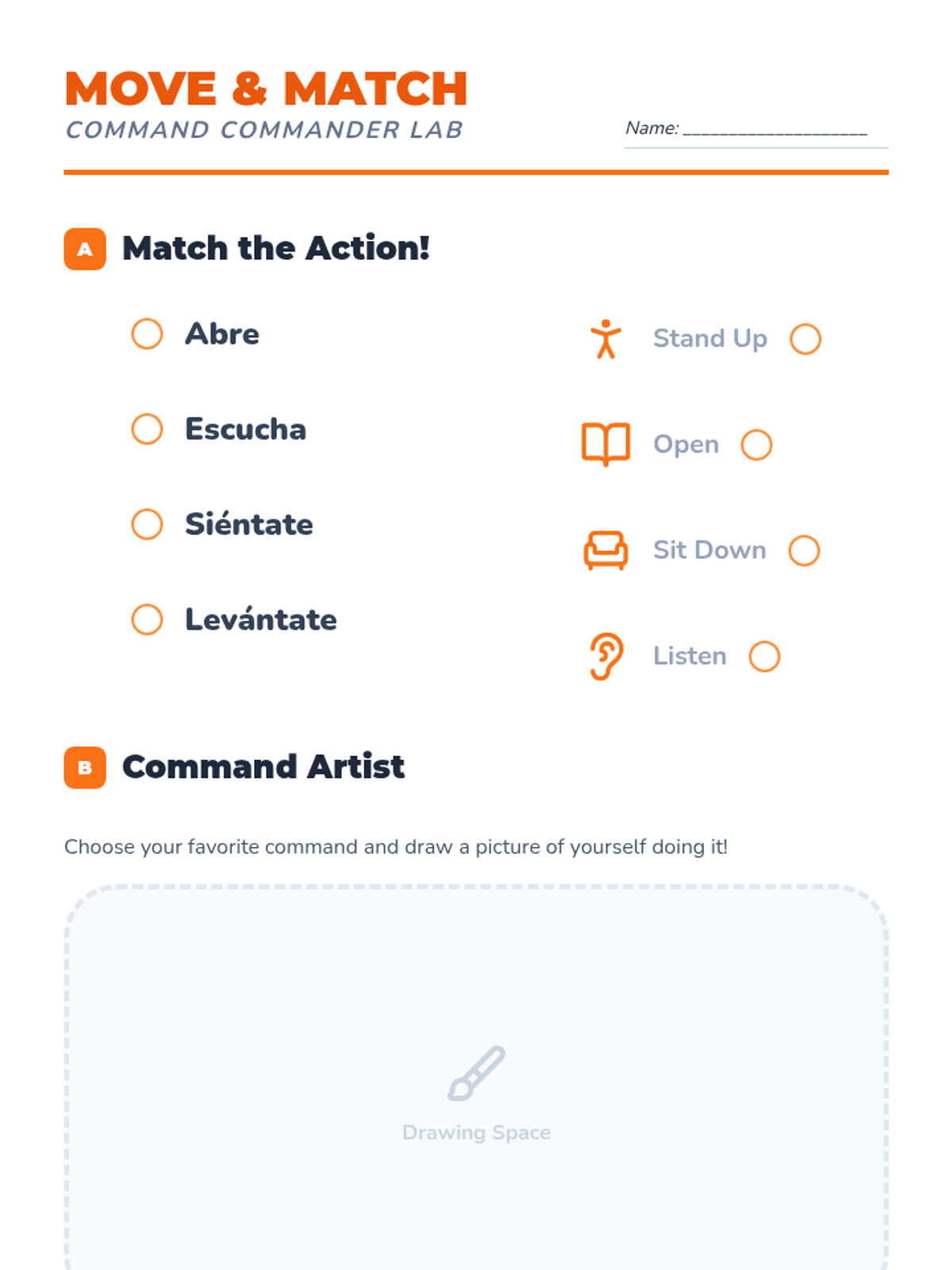 MOVE & MATCH
COMMAND COMMANDER LAB

Name: ____

A Match the Action!

Abre

Escucha

Siéntate

Levántate

Stand Up

Open

Sit Down

Listen

B Command Artist

Choose your favorite command and draw a picture of yourself doing it!

Drawing Space